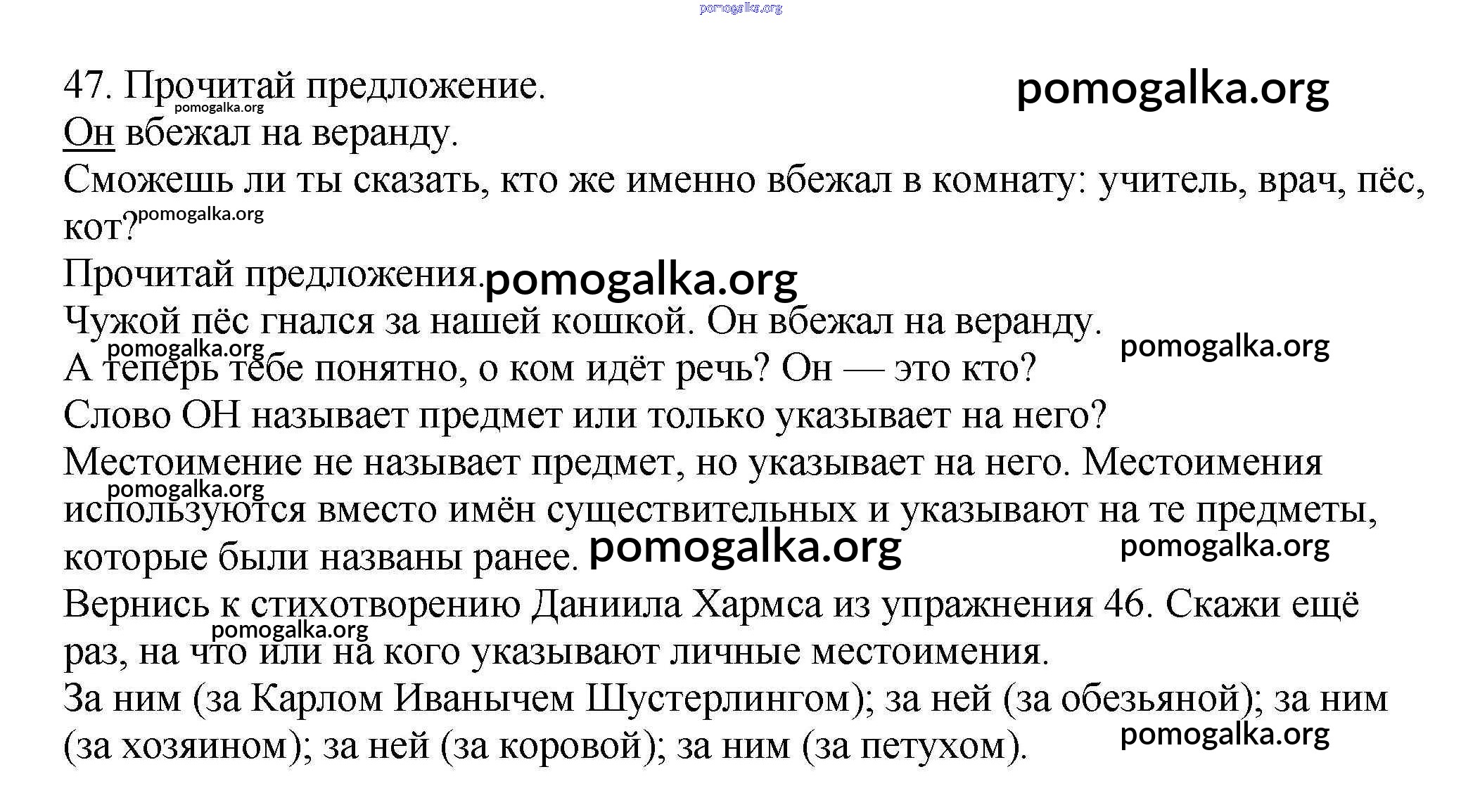 pomogalka.org

47. Прочитай предложение. pomogalka.org
pomogalka.org
Он вбежал на веранду.
Сможешь ли ты сказать, кто же именно вбежал в комнату: учитель, врач, пёс, кот? pomogalka.org
Прочитай предложения. pomogalka.org
Чужой пёс гнался за нашей кошкой. Он вбежал на веранду.
pomogalka.org pomogalka.org
А теперь тебе понятно, о ком идёт речь? Он — это кто?
Слово ОН называет предмет или только указывает на него?
Местоимение не называет предмет, но указывает на него. Местоимения pomogalka.org используются вместо имён существительных и указывают на те предметы, которые были названы ранее. pomogalka.org pomogalka.org
Вернись к стихотворению Даниила Хармса из упражнения 46. Скажи ещё pomogalka.org раз, на что или на кого указывают личные местоимения.
За ним (за Карлом Иванычем Шустерлингом); за ней (за обезьяной); за ним (за хозяином); за ней (за коровой); за ним (за петухом). pomogalka.org